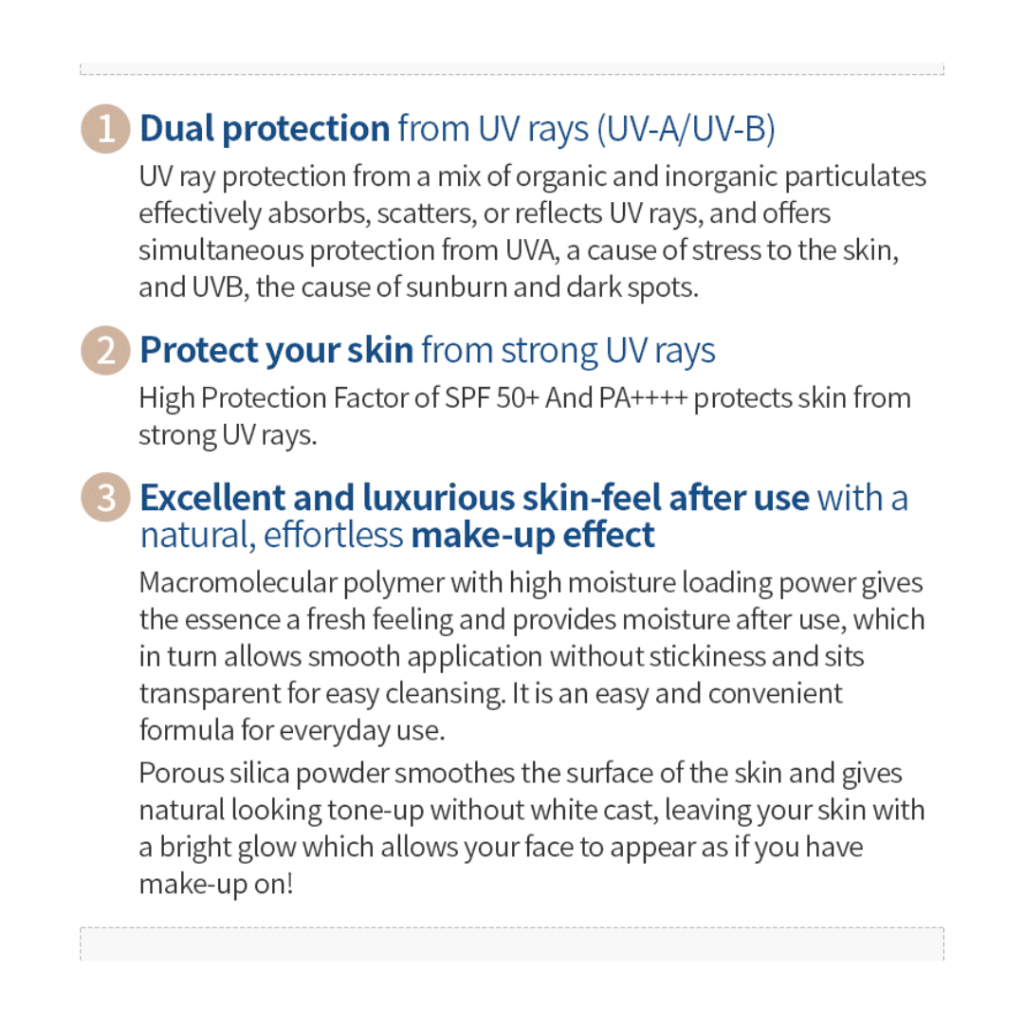 1 Dual protection from UV rays (UV-A/UV-B)

UV ray protection from a mix of organic and inorganic particulates effectively absorbs, scatters, or reflects UV rays, and offers simultaneous protection from UVA, a cause of stress to the skin, and UVB, the cause of sunburn and dark spots.

2 Protect your skin from strong UV rays

High Protection Factor of SPF 50+ And PA++++ protects skin from strong UV rays.

3 Excellent and luxurious skin-feel after use with a natural, effortless make-up effect

Macromolecular polymer with high moisture loading power gives the essence a fresh feeling and provides moisture after use, which in turn allows smooth application without stickiness and sits transparent for easy cleansing. It is an easy and convenient formula for everyday use.

Porous silica powder smoothes the surface of the skin and gives natural looking tone-up without white cast, leaving your skin with a bright glow which allows your face to appear as if you have make-up on!